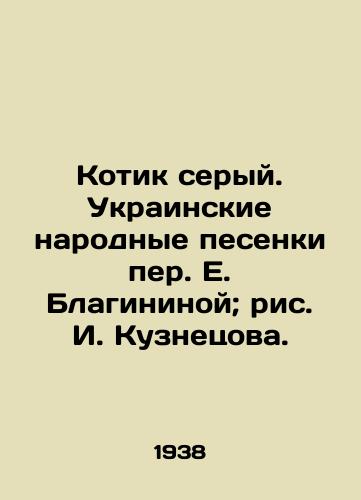 Котик серый. Украинские народные песенки пер. Е. Благининой; рис. И. Кузнецова.

1938